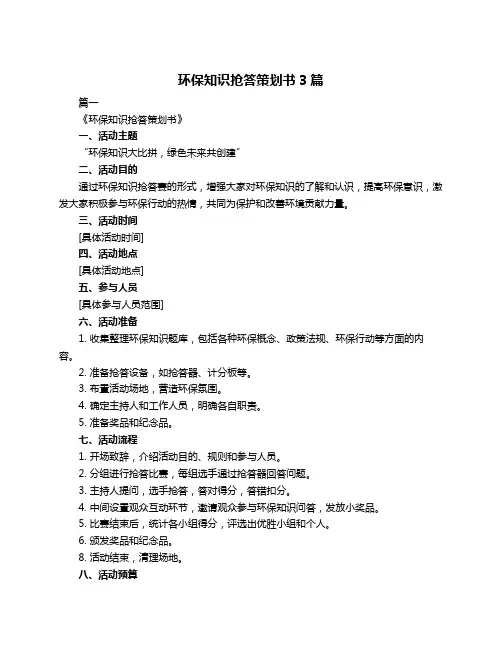 环保知识抢答策划书 3 篇

篇一

《环保知识抢答策划书》

一、活动主题

“环保知识大比拼，绿色未来共创建”

二、活动目的

通过环保知识抢答赛的形式，增强大家对环保知识的了解和认识，提高环保意识，激发大家积极参与环保行动的热情，共同为保护和改善环境贡献力量。

三、活动时间

[具体活动时间]

四、活动地点

[具体活动地点]

五、参与人员

[具体参与人员范围]

六、活动准备

1. 收集整理环保知识题库，包括各种环保概念、政策法规、环保行动等方面的内容。

2. 准备抢答设备，如抢答器、计分板等。

3. 布置活动场地，营造环保氛围。

4. 确定主持人和工作人员，明确各自职责。

5. 准备奖品和纪念品。

七、活动流程

1. 开场致辞，介绍活动目的、规则和参与人员。

2. 分组进行抢答比赛，每组选手通过抢答器回答问题。

3. 主持人提问，选手抢答，答对得分，答错扣分。

4. 中间设置观众互动环节，邀请观众参与环保知识问答，发放小奖品。

5. 比赛结束后，统计各小组得分，评选出优胜小组和个人。

6. 颁发奖品和纪念品。

8. 活动结束，清理场地。

八、活动预算